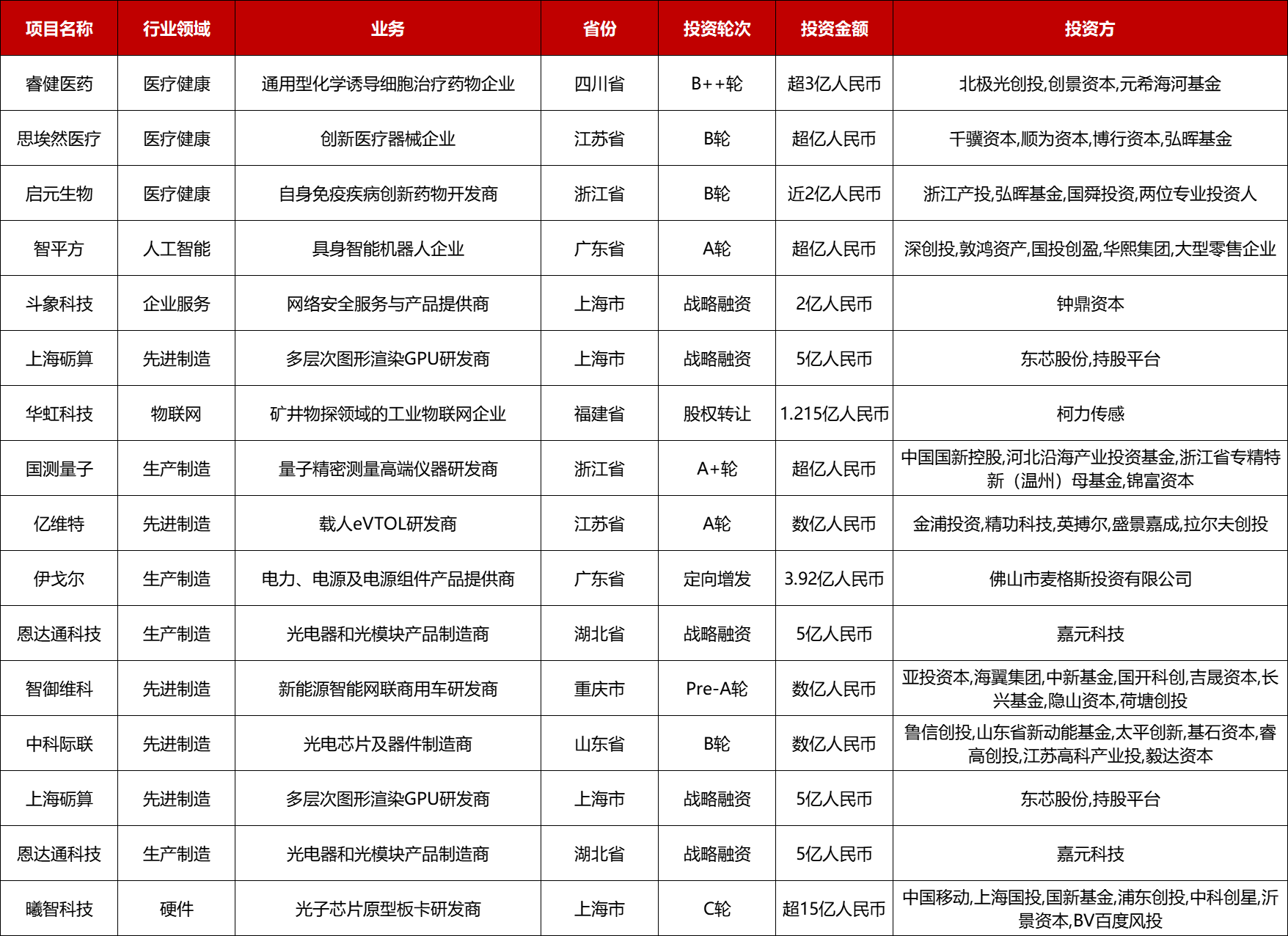 | 项目名称 | 行业领域 | 业务 | 省份 | 投资轮次 | 投资金额 | 投资方 |
|---|---|---|---|---|---|---|
| 睿健医药 | 医疗健康 | 通用型化学诱导细胞治疗药物企业 | 四川省 | B++轮 | 超3亿人民币 | 北极光创投,创景资本,元希海河基金 |
| 思埃然医疗 | 医疗健康 | 创新医疗器械企业 | 江苏省 | B轮 | 超亿人民币 | 千骥资本,顺为资本,博行资本,弘晖基金 |
| 启元生物 | 医疗健康 | 自身免疫疾病创新药物开发商 | 浙江省 | B轮 | 近2亿人民币 | 浙江产投,弘晖基金,国舜投资,两位专业投资人 |
| 智平方 | 人工智能 | 具身智能机器人企业 | 广东省 | A轮 | 超亿人民币 | 深创投,敦鸿资产,国投创盈,华熙集团,大型零售企业 |
| 斗象科技 | 企业服务 | 网络安全服务与产品提供商 | 上海市 | 战略融资 | 2亿人民币 | 钟鼎资本 |
| 上海砺算 | 先进制造 | 多层次图形渲染GPU研发商 | 上海市 | 战略融资 | 5亿人民币 | 东芯股份,持股平台 |
| 华虹科技 | 物联网 | 矿井物探领域的工业物联网企业 | 福建省 | 股权转让 | 1.215亿人民币 | 柯力传感 |
| 国测量子 | 生产制造 | 量子精密测量高端仪器研发商 | 浙江省 | A+轮 | 超亿人民币 | 中国国新控股,河北沿海产业投资基金,浙江省专精特新（温州）母基金,锦富资本 |
| 亿维特 | 先进制造 | 载人eVTOL研发商 | 江苏省 | A轮 | 数亿人民币 | 金浦投资,精功科技,英搏尔,盛景嘉成,拉尔夫创投 |
| 伊戈尔 | 生产制造 | 电力、电源及电源组件产品提供商 | 广东省 | 定向增发 | 3.92亿人民币 | 佛山市麦格斯投资有限公司 |
| 恩达通科技 | 生产制造 | 光电器和光模块产品制造商 | 湖北省 | 战略融资 | 5亿人民币 | 嘉元科技 |
| 智御维科 | 先进制造 | 新能源智能网联商用车研发商 | 重庆市 | Pre-A轮 | 数亿人民币 | 亚投资本,海翼集团,中新基金,国开科创,吉晟资本,长兴基金,隐山资本,荷塘创投 |
| 中科际联 | 先进制造 | 光电芯片及器件制造商 | 山东省 | B轮 | 数亿人民币 | 鲁信创投,山东省新动能基金,太平创新,基石资本,睿高创投,江苏高科产业投,毅达资本 |
| 上海砺算 | 先进制造 | 多层次图形渲染GPU研发商 | 上海市 | 战略融资 | 5亿人民币 | 东芯股份,持股平台 |
| 恩达通科技 | 生产制造 | 光电器和光模块产品制造商 | 湖北省 | 战略融资 | 5亿人民币 | 嘉元科技 |
| 曦智科技 | 硬件 | 光子芯片原型板卡研发商 | 上海市 | C轮 | 超15亿人民币 | 中国移动,上海国投,国新基金,浦东创投,中科创星,沂景资本,BV百度风投 |